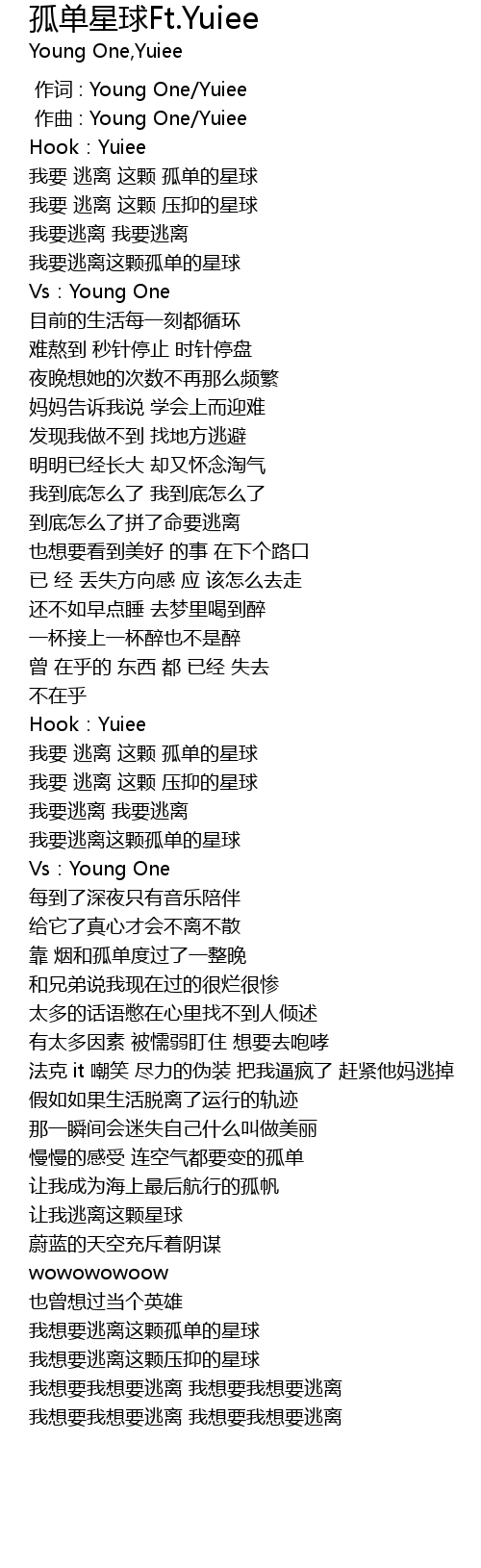 孤单星球Ft.Yuiee
Young One,Yuiee

作词 : Young One/Yuiee
作曲 : Young One/Yuiee
Hook : Yuiee
我要 逃离 这颗 孤单的星球
我要 逃离 这颗 压抑的星球
我要逃离 我要逃离
我要逃离这颗孤单的星球
Vs : Young One
目前的生活每一刻都循环
难熬到 秒针停止 时针停盘
夜晚想她的次数不再那么频繁
妈妈告诉我说 学会上而迎难
发现我做不到 找地方逃避
明明已经长大 却又怀念淘气
我到底怎么了 我到底怎么了
到底怎么了拼了命要逃离
也想要看到美好 的事 在下个路口
已 经 丢失方向感 应 该怎么去走
还不如早点睡 去梦里喝到醉
一杯接上一杯醉也不是醉
曾 在乎的 东西 都 已经 失去
不在乎
Hook : Yuiee
我要 逃离 这颗 孤单的星球
我要 逃离 这颗 压抑的星球
我要逃离 我要逃离
我要逃离这颗孤单的星球
Vs : Young One
每到了深夜只有音乐陪伴
给它了真心才会不离不散
靠 烟和孤单度过了一整晚
和兄弟说我现在过的很烂很惨
太多的话语憋在心里找不到人倾述
有太多因素 被懦弱盯住 想要去咆哮
法克 it 嘲笑 尽力的伪装 把我逼疯了 赶紧他妈逃掉
假如如果生活脱离了运行的轨迹
那一瞬间会迷失自己什么叫做美丽
慢慢的感受 连空气都要变的孤单
让我成为海上最后航行的孤帆
让我逃离这颗星球
蔚蓝的天空充斥着阴谋
wowowowoow
也曾想过当个英雄
我想要逃离这颗孤单的星球
我想要逃离这颗压抑的星球
我想要我想要逃离 我想要我想要逃离
我想要我想要逃离 我想要我想要逃离